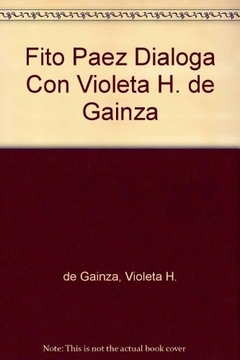 Fito Paez Dialoga Con Violeta H. de Gainza

de Gainza, Violeta H.

Note: This is not the actual book cover